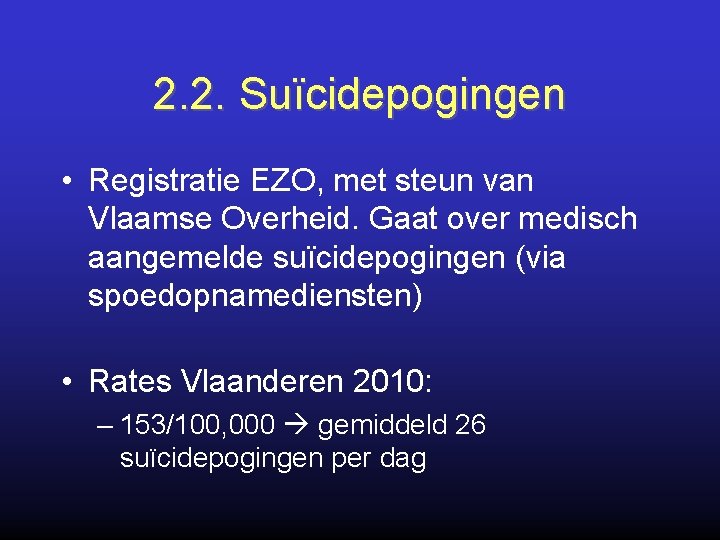 2.2. Suïcidepogingen

• Registratie EZO, met steun van Vlaamse Overheid. Gaat over medisch aangemelde suïcidepogingen (via spoedopnamediensten)

• Rates Vlaanderen 2010:

– 153/100,000 → gemiddeld 26 suïcidepogingen per dag